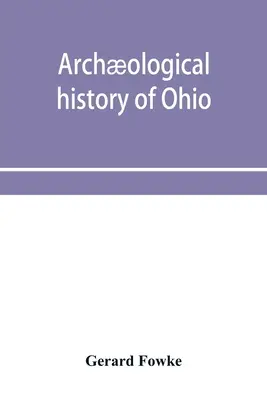 Archæological history of Ohio

Gerard Fowke